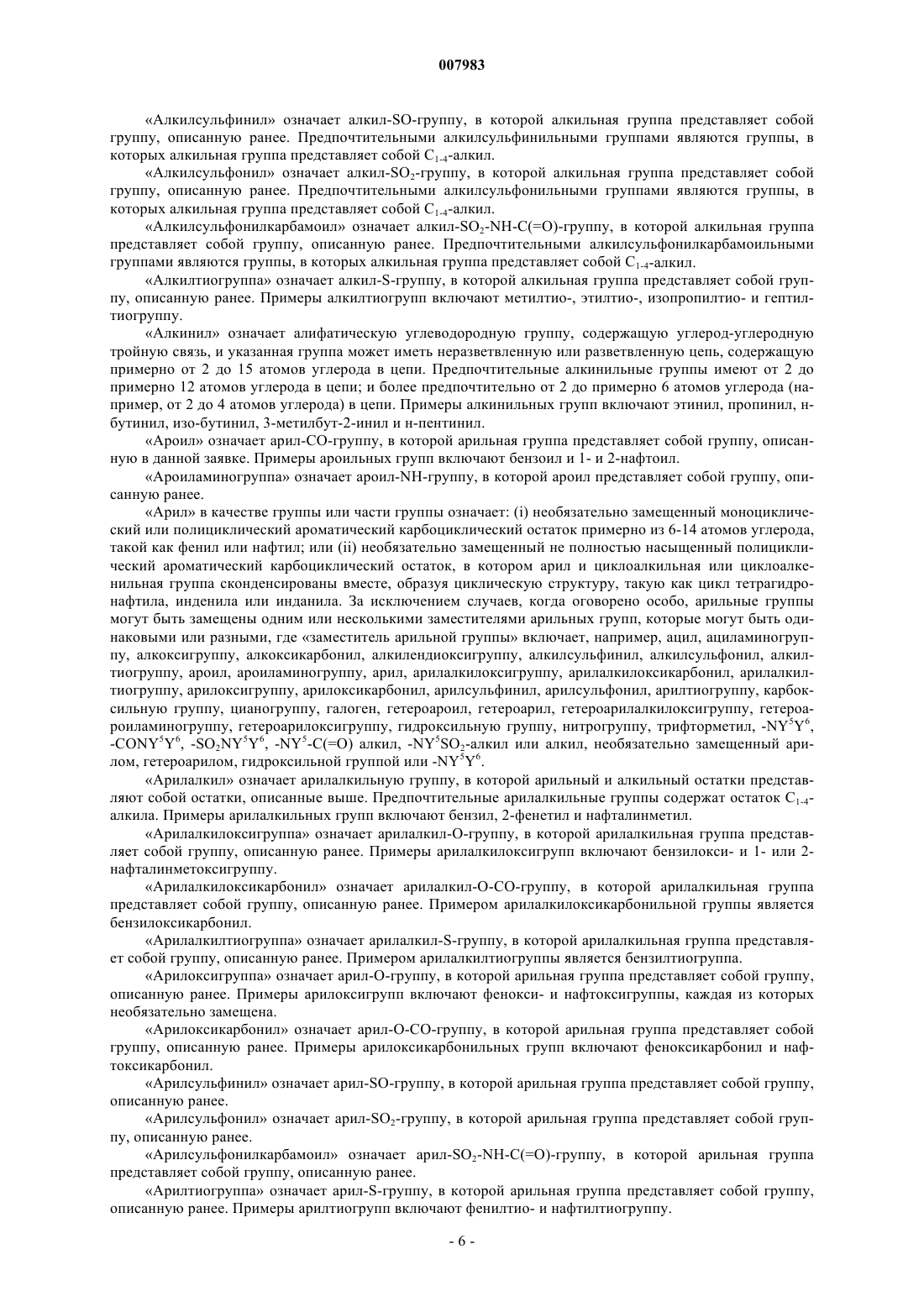 007983

«Алкилсульфинил» означает алкил-SO-группу, в которой алкильная группа представляет собой группу, описанную ранее. Предпочтительными алкилсульфинильными группами являются группы, в которых алкильная группа представляет собой $C_{1-4}$-алкил.

«Алкилсульфонил» означает алкил-$SO_2$-группу, в которой алкильная группа представляет собой группу, описанную ранее. Предпочтительными алкилсульфонильными группами являются группы, в которых алкильная группа представляет собой $C_{1-4}$-алкил.

«Алкилсульфонилкарбамоил» означает алкил-$SO_2$-NH-C(=O)-группу, в которой алкильная группа представляет собой группу, описанную ранее. Предпочтительными алкилсульфонилкарбамоильными группами являются группы, в которых алкильная группа представляет собой $C_{1-4}$-алкил.

«Алкилтиогруппа» означает алкил-S-группу, в которой алкильная группа представляет собой группу, описанную ранее. Примеры алкилтиогрупп включают метилтио-, этилтио-, изопропилтио- и гептилтиогруппу.

«Алкинил» означает алифатическую углеводородную группу, содержащую углерод-углеродную тройную связь, и указанная группа может иметь неразветвленную или разветвленную цепь, содержащую примерно от 2 до 15 атомов углерода в цепи. Предпочтительные алкинильные группы имеют от 2 до примерно 12 атомов углерода в цепи; и более предпочтительно от 2 до примерно 6 атомов углерода (например, от 2 до 4 атомов углерода) в цепи. Примеры алкинильных групп включают этинил, пропинил, н-бутинил, изо-бутинил, 3-метилбут-2-инил и н-пентинил.

«Ароил» означает арил-CO-группу, в которой арильная группа представляет собой группу, описанную в данной заявке. Примеры ароильных групп включают бензоил и 1- и 2-нафтоил.

«Ароиламиногруппа» означает ароил-NH-группу, в которой ароил представляет собой группу, описанную ранее.

«Арил» в качестве группы или части группы означает: (i) необязательно замещенный моноциклический или полициклический ароматический карбоциклический остаток примерно из 6-14 атомов углерода, такой как фенил или нафтил; или (ii) необязательно замещенный не полностью насыщенный полициклический ароматический карбоциклический остаток, в котором арил и циклоалкильная или циклоалкенильная группа сконденсированы вместе, образуя циклическую структуру, такую как цикл тетрагидронафтила, инденила или инданила. За исключением случаев, когда оговорено особо, арильные группы могут быть замещены одним или несколькими заместителями арильных групп, которые могут быть одинаковыми или разными, где «заместитель арильной группы» включает, например, ацил, ациламиногруппу, алкоксигруппу, алкоксикарбонил, алкилендиоксигруппу, алкилсульфинил, алкилсульфонил, алкилтиогруппу, ароил, ароиламиногруппу, арил, арилалкилоксигруппу, арилалкилоксикарбонил, арилалкилтиогруппу, арилоксигруппу, арилоксикарбонил, арилсульфинил, арилсульфонил, арилтиогруппу, карбоксильную группу, цианогруппу, галоген, гетероароил, гетероарил, гетероарилалкилоксигруппу, гетероароиламиногруппу, гетероарилоксигруппу, гидроксильную группу, нитрогруппу, трифторметил, -$NY^5Y^6$, -$CONY^5Y^6$, -$SO_2NY^5Y^6$, -$NY^5$-C(=O) алкил, -$NY^5SO_2$-алкил или алкил, необязательно замещенный арилом, гетероарилом, гидроксильной группой или -$NY^5Y^6$.

«Арилалкил» означает арилалкильную группу, в которой арильный и алкильный остатки представляют собой остатки, описанные выше. Предпочтительные арилалкильные группы содержат остаток $C_{1-4}$-алкила. Примеры арилалкильных групп включают бензил, 2-фенетил и нафталинметил.

«Арилалкилоксигруппа» означает арилалкил-O-группу, в которой арилалкильная группа представляет собой группу, описанную ранее. Примеры арилалкилоксигрупп включают бензилокси- и 1- или 2-нафталинметоксигруппу.

«Арилалкилоксикарбонил» означает арилалкил-O-CO-группу, в которой арилалкильная группа представляет собой группу, описанную ранее. Примером арилалкилоксикарбонильной группы является бензилоксикарбонил.

«Арилалкилтиогруппа» означает арилалкил-S-группу, в которой арилалкильная группа представляет собой группу, описанную ранее. Примером арилалкилтиогруппы является бензилтиогруппа.

«Арилоксигруппа» означает арил-O-группу, в которой арильная группа представляет собой группу, описанную ранее. Примеры арилоксигрупп включают фенокси- и нафтоксигруппы, каждая из которых необязательно замещена.

«Арилоксикарбонил» означает арил-O-CO-группу, в которой арильная группа представляет собой группу, описанную ранее. Примеры арилоксикарбонильных групп включают феноксикарбонил и нафтоксикарбонил.

«Арилсульфинил» означает арил-SO-группу, в которой арильная группа представляет собой группу, описанную ранее.

«Арилсульфонил» означает арил-$SO_2$-группу, в которой арильная группа представляет собой группу, описанную ранее.

«Арилсульфонилкарбамоил» означает арил-$SO_2$-NH-C(=O)-группу, в которой арильная группа представляет собой группу, описанную ранее.

«Арилтиогруппа» означает арил-S-группу, в которой арильная группа представляет собой группу, описанную ранее. Примеры арилтиогрупп включают фенилтио- и нафтилтиогруппу.

- 6 -